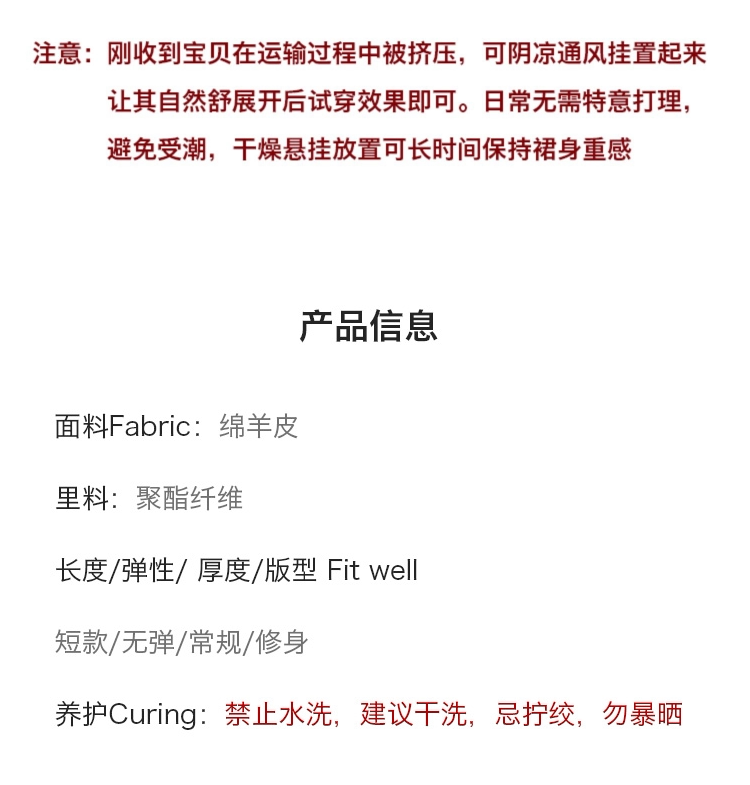 注意：刚收到宝贝在运输过程中被挤压，可阴凉通风挂置起来让其自然舒展开后试穿效果即可。日常无需特意打理，避免受潮，干燥悬挂放置可长时间保持裙身重感

产品信息

面料Fabric：绵羊皮

里料：聚酯纤维

长度/弹性/ 厚度/版型 Fit well

短款/无弹/常规/修身

养护Curing：禁止水洗，建议干洗，忌拧绞，勿暴晒